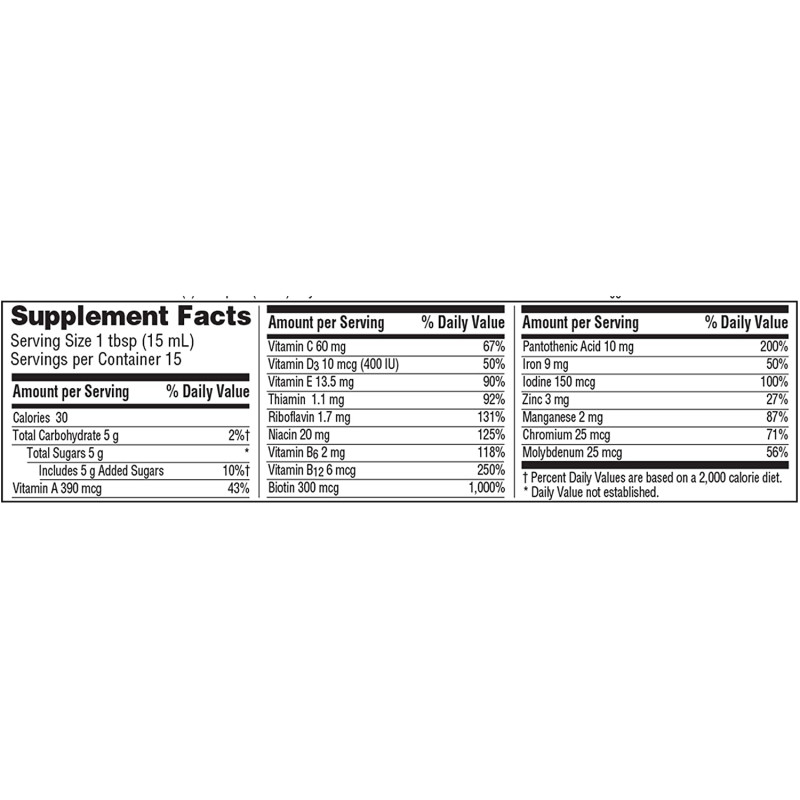 Supplement Facts
Serving Size 1 tbsp (15 mL)
Servings per Container 15

| Amount per Serving | % Daily Value |
|---|---|
| Calories 30 | |
| Total Carbohydrate 5 g | 2%† |
| Total Sugars 5 g | * |
| Includes 5 g Added Sugars | 10%† |
| Vitamin A 390 mcg | 43% |

| Amount per Serving | % Daily Value |
|---|---|
| Vitamin C 60 mg | 67% |
| Vitamin $D_3$ 10 mcg (400 IU) | 50% |
| Vitamin E 13.5 mg | 90% |
| Thiamin 1.1 mg | 92% |
| Riboflavin 1.7 mg | 131% |
| Niacin 20 mg | 125% |
| Vitamin $B_6$ 2 mg | 118% |
| Vitamin $B_{12}$ 6 mcg | 250% |
| Biotin 300 mcg | 1,000% |

| Amount per Serving | % Daily Value |
|---|---|
| Pantothenic Acid 10 mg | 200% |
| Iron 9 mg | 50% |
| Iodine 150 mcg | 100% |
| Zinc 3 mg | 27% |
| Manganese 2 mg | 87% |
| Chromium 25 mcg | 71% |
| Molybdenum 25 mcg | 56% |

† Percent Daily Values are based on a 2,000 calorie diet.
* Daily Value not established.